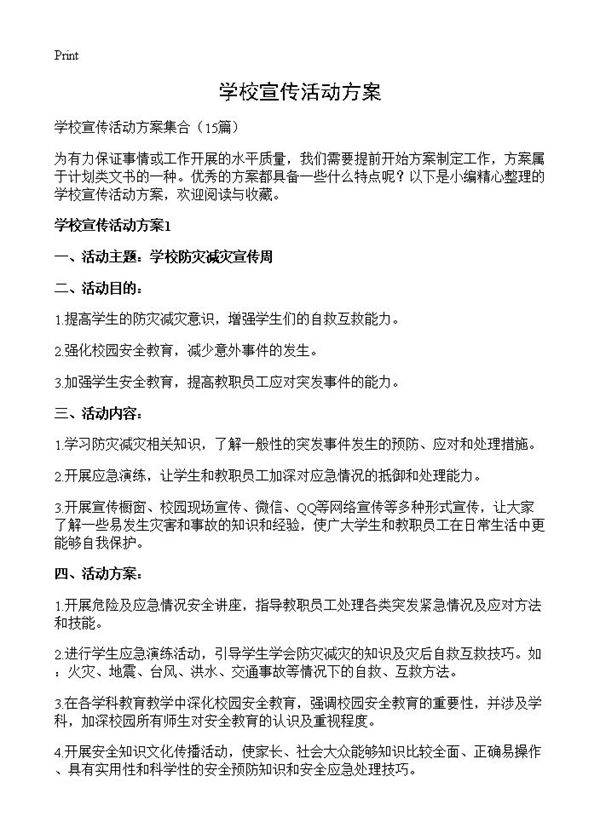 Print

学校宣传活动方案

学校宣传活动方案集合（15篇）

为有力保证事情或工作开展的水平质量，我们需要提前开始方案制定工作，方案属于计划类文书的一种。优秀的方案都具备一些什么特点呢？以下是小编精心整理的学校宣传活动方案，欢迎阅读与收藏。

学校宣传活动方案1

一、活动主题：学校防灾减灾宣传周

二、活动目的：

1.提高学生的防灾减灾意识，增强学生们的自救互救能力。

2.强化校园安全教育，减少意外事件的发生。

3.加强学生安全教育，提高教职员工应对突发事件的能力。

三、活动内容：

1.学习防灾减灾相关知识，了解一般性的突发事件发生的预防、应对和处理措施。

2.开展应急演练，让学生和教职员工加深对应急情况的抵御和处理能力。

3.开展宣传橱窗、校园现场宣传、微信、QQ等网络宣传等多种形式宣传，让大家了解一些易发生灾害和事故的知识和经验，使广大学生和教职员工在日常生活中更能够自我保护。

四、活动方案：

1.开展危险及应急情况安全讲座，指导教职员工处理各类突发紧急情况及应对方法和技能。

2.进行学生应急演练活动，引导学生学会防灾减灾的知识及灾后自救互救技巧。如：火灾、地震、台风、洪水、交通事故等情况下的自救、互救方法。

3.在各学科教育教学中深化校园安全教育，强调校园安全教育的重要性，并涉及学科，加深校园所有师生对安全教育的认识及重视程度。

4.开展安全知识文化传播活动，使家长、社会大众能够知识比较全面、正确易操作、具有实用性和科学性的安全预防知识和安全应急处理技巧。